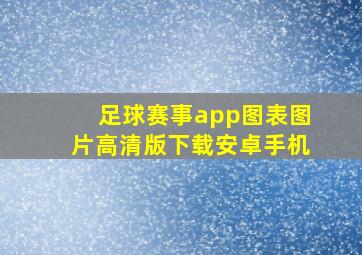 足球赛事app图表图片高清版下载安卓手机